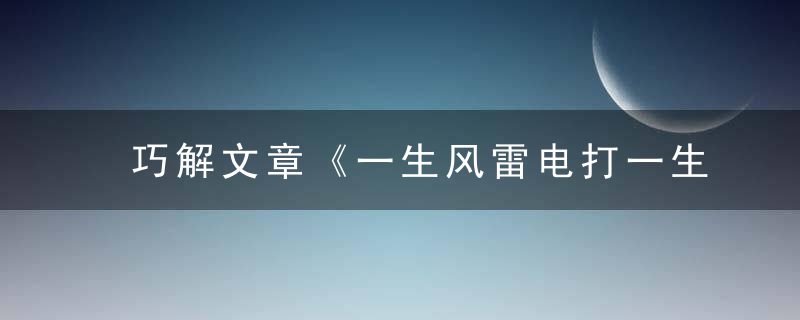 巧解文章《一生风雷电打一生